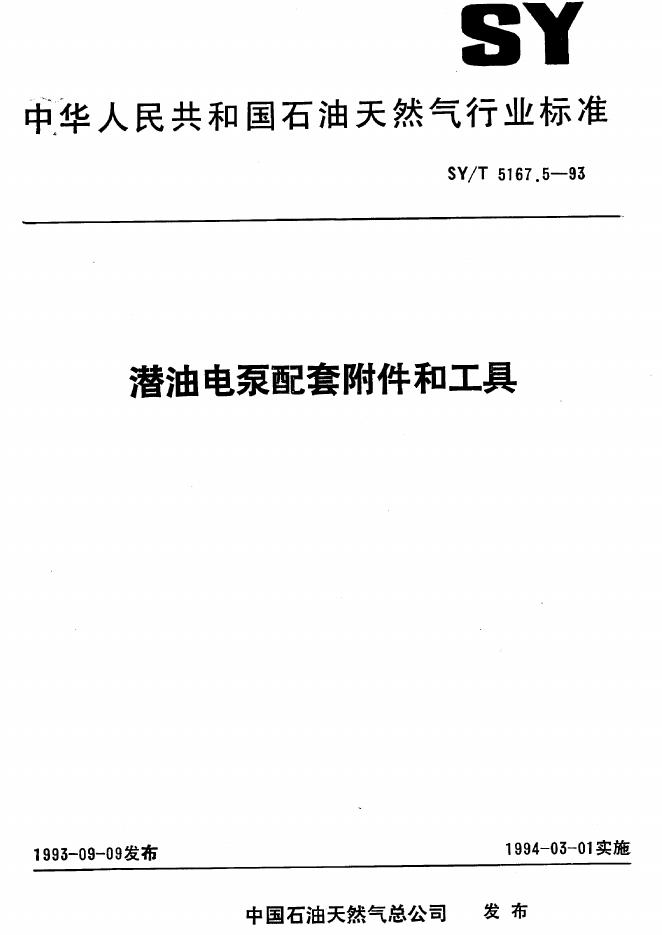 SY

中华人民共和国石油天然气行业标准

SY/T 5167.5—93

潜油电泵配套附件和工具

1993-09-09发布

1994-03-01实施

中国石油天然气总公司 发布